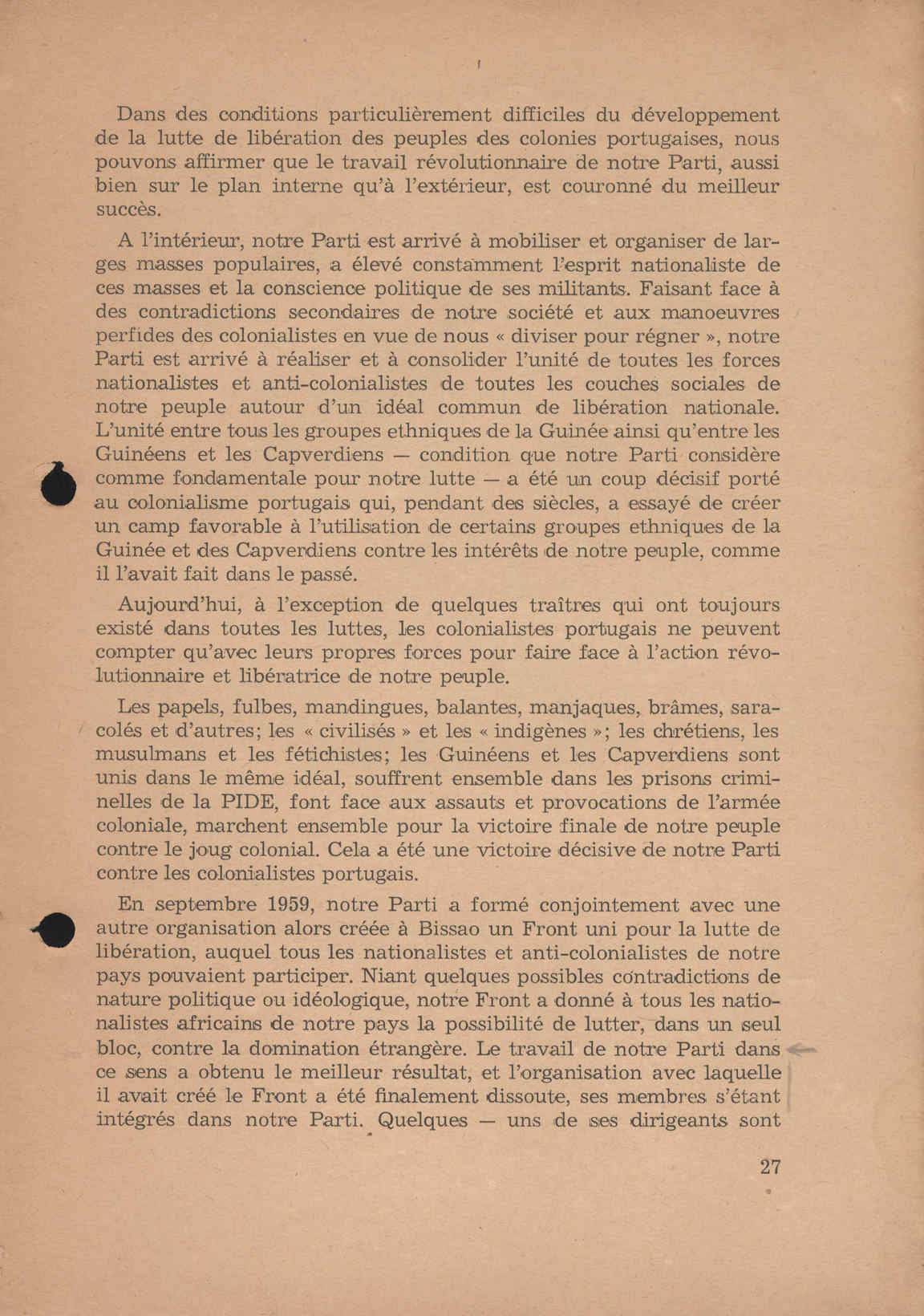 Dans des conditions particulièrement difficiles du développement de la lutte de libération des peuples des colonies portugaises, nous pouvons affirmer que le travail révolutionnaire de notre Parti, aussi bien sur le plan interne qu'à l'extérieur, est couronné du meilleur succès.

A l'intérieur, notre Parti est arrivé à mobiliser et organiser de larges masses populaires, a élevé constamment l'esprit nationaliste de ces masses et la conscience politique de ses militants. Faisant face à des contradictions secondaires de notre société et aux manoeuvres perfides des colonialistes en vue de nous « diviser pour régner », notre Parti est arrivé à réaliser et à consolider l'unité de toutes les forces nationalistes et anti-colonialistes de toutes les couches sociales de notre peuple autour d'un idéal commun de libération nationale. L'unité entre tous les groupes ethniques de la Guinée ainsi qu'entre les Guinéens et les Capverdiens — condition que notre Parti considère comme fondamentale pour notre lutte — a été un coup décisif porté au colonialisme portugais qui, pendant des siècles, a essayé de créer un camp favorable à l'utilisation de certains groupes ethniques de la Guinée et des Capverdiens contre les intérêts de notre peuple, comme il l'avait fait dans le passé.

Aujourd'hui, à l'exception de quelques traîtres qui ont toujours existé dans toutes les luttes, les colonialistes portugais ne peuvent compter qu'avec leurs propres forces pour faire face à l'action révolutionnaire et libératrice de notre peuple.

Les papels, fulbes, mandingues, balantes, manjaques, brâmes, saracolés et d'autres; les « civilisés » et les « indigènes »; les chrétiens, les musulmans et les fétichistes; les Guinéens et les Capverdiens sont unis dans le même idéal, souffrent ensemble dans les prisons criminelles de la PIDE, font face aux assauts et provocations de l'armée coloniale, marchent ensemble pour la victoire finale de notre peuple contre le joug colonial. Cela a été une victoire décisive de notre Parti contre les colonialistes portugais.

En septembre 1959, notre Parti a formé conjointement avec une autre organisation alors créée à Bissao un Front uni pour la lutte de libération, auquel tous les nationalistes et anti-colonialistes de notre pays pouvaient participer. Niant quelques possibles contradictions de nature politique ou idéologique, notre Front a donné à tous les nationalistes africains de notre pays la possibilité de lutter, dans un seul bloc, contre la domination étrangère. Le travail de notre Parti dans ce sens a obtenu le meilleur résultat, et l'organisation avec laquelle il avait créé le Front a été finalement dissoute, ses membres s'étant intégrés dans notre Parti. Quelques — uns de ses dirigeants sont

27